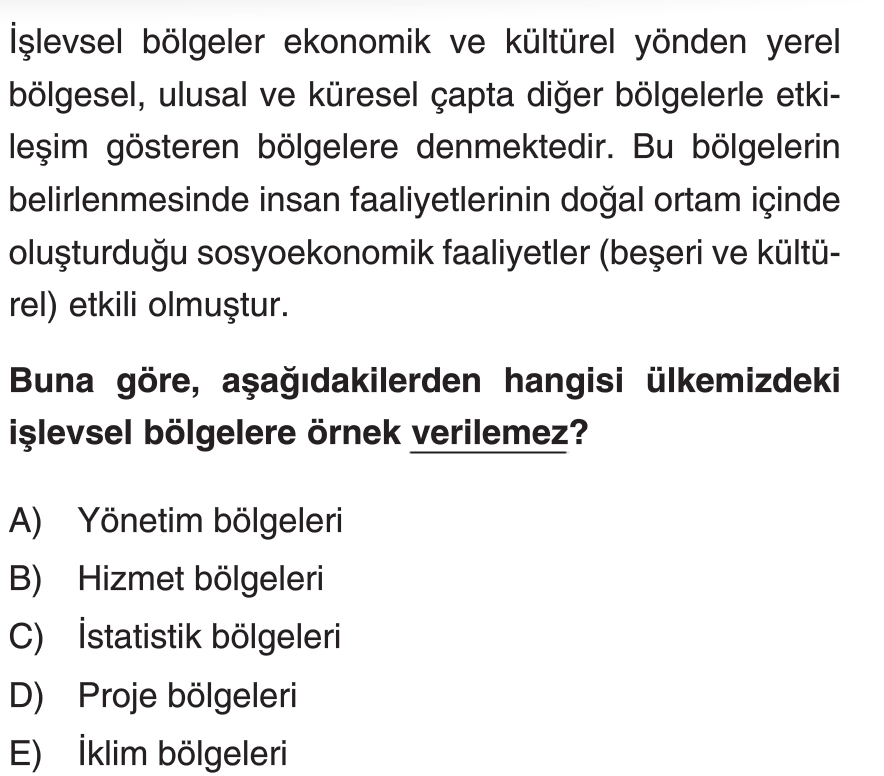 İşlevsel bölgeler ekonomik ve kültürel yönden yerel bölgesel, ulusal ve küresel çapta diğer bölgelerle etkileşim gösteren bölgelere denmektedir. Bu bölgelerin belirlenmesinde insan faaliyetlerinin doğal ortam içinde oluşturduğu sosyoekonomik faaliyetler (beşeri ve kültürel) etkili olmuştur.

Buna göre, aşağıdakilerden hangisi ülkemizdeki işlevsel bölgelere örnek verilemez?

A) Yönetim bölgeleri
B) Hizmet bölgeleri
C) İstatistik bölgeleri
D) Proje bölgeleri
E) İklim bölgeleri